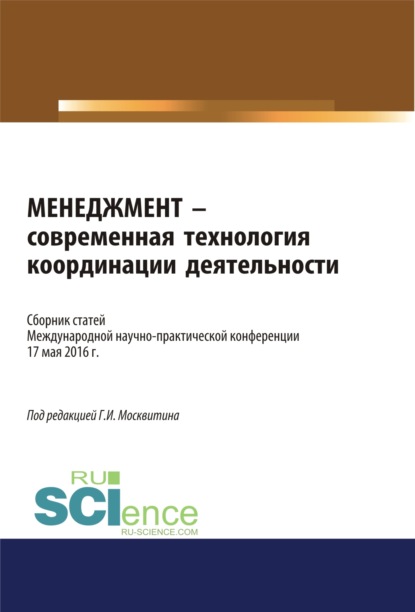 МЕНЕДЖМЕНТ – современная технология координации деятельности

Сборник статей
Международной научно-практической конференции
17 мая 2016 г.

Под редакцией Г.И. Москвитина

RU
SCIence
RU-SCIENCE.COM